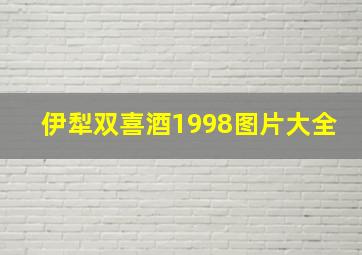 伊犁双喜酒1998图片大全